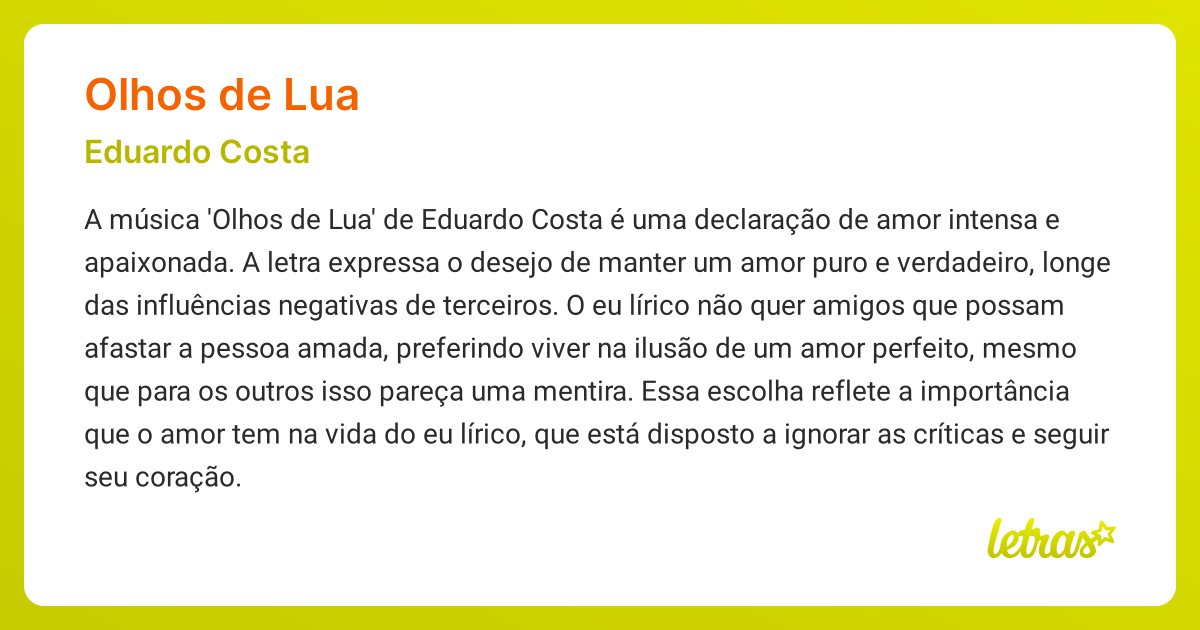 Olhos de Lua

Eduardo Costa

A música 'Olhos de Lua' de Eduardo Costa é uma declaração de amor intensa e apaixonada. A letra expressa o desejo de manter um amor puro e verdadeiro, longe das influências negativas de terceiros. O eu lírico não quer amigos que possam afastar a pessoa amada, preferindo viver na ilusão de um amor perfeito, mesmo que para os outros isso pareça uma mentira. Essa escolha reflete a importância que o amor tem na vida do eu lírico, que está disposto a ignorar as críticas e seguir seu coração.

letras